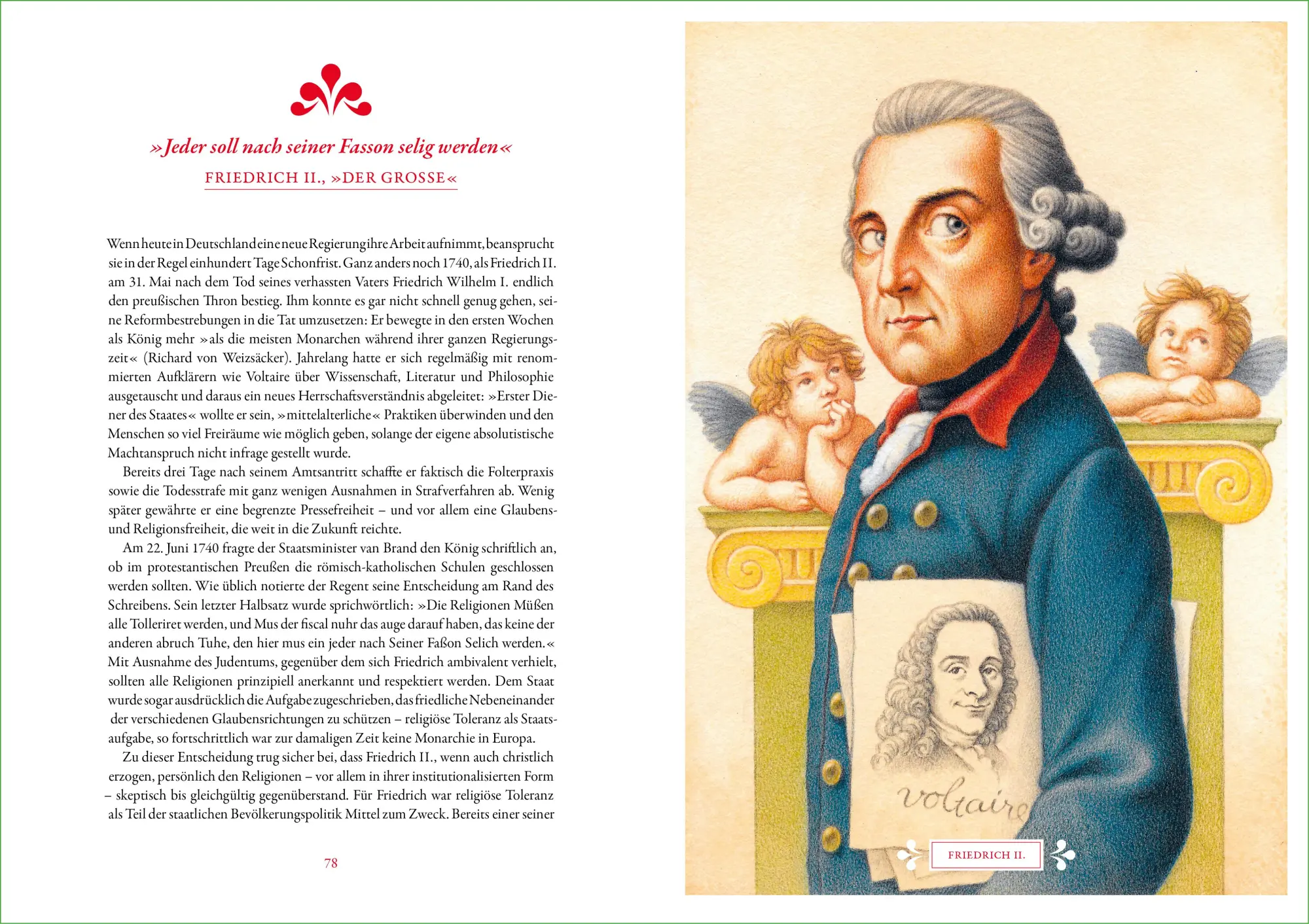 »Jeder soll nach seiner Fasson selig werden«

FRIEDRICH II., »DER GROSSE«

Wenn heute in Deutschland eine neue Regierung ihre Arbeit aufnimmt, beansprucht sie in der Regel einhundert Tage Schonfrist. Ganz anders noch 1740, als Friedrich II. am 31. Mai nach dem Tod seines verhassten Vaters Friedrich Wilhelm I. endlich den preußischen Thron bestieg. Ihm konnte es gar nicht schnell genug gehen, seine Reformbestrebungen in die Tat umzusetzen: Er bewegte in den ersten Wochen als König mehr »als die meisten Monarchen während ihrer ganzen Regierungszeit« (Richard von Weizsäcker). Jahrelang hatte er sich regelmäßig mit renommierten Aufklärern wie Voltaire über Wissenschaft, Literatur und Philosophie ausgetauscht und daraus ein neues Herrschaftsverständnis abgeleitet: »Erster Diener des Staates« wollte er sein, »mittelalterliche« Praktiken überwinden und den Menschen so viel Freiräume wie möglich geben, solange der eigene absolutistische Machtanspruch nicht infrage gestellt wurde.

Bereits drei Tage nach seinem Amtsantritt schaffte er faktisch die Folterpraxis sowie die Todesstrafe mit ganz wenigen Ausnahmen in Strafverfahren ab. Wenig später gewährte er eine begrenzte Pressefreiheit – und vor allem eine Glaubens- und Religionsfreiheit, die weit in die Zukunft reichte.

Am 22. Juni 1740 fragte der Staatsminister van Brand den König schriftlich an, ob im protestantischen Preußen die römisch-katholischen Schulen geschlossen werden sollten. Wie üblich notierte der Regent seine Entscheidung am Rand des Schreibens. Sein letzter Halbsatz wurde sprichwörtlich: »Die Religionen Müßen alle Tolleriret werden, und Mus der fiscal nuhr das auge darauf haben, das keine der anderen abruch Tuhe, den hier mus ein jeder nach Seiner Faßon Selich werden.« Mit Ausnahme des Judentums, gegenüber dem sich Friedrich ambivalent verhielt, sollten alle Religionen prinzipiell anerkannt und respektiert werden. Dem Staat wurde sogar ausdrücklich die Aufgabe zugeschrieben, das friedliche Nebeneinander der verschiedenen Glaubensrichtungen zu schützen – religiöse Toleranz als Staatsaufgabe, so fortschrittlich war zur damaligen Zeit keine Monarchie in Europa.

Zu dieser Entscheidung trug sicher bei, dass Friedrich II., wenn auch christlich erzogen, persönlich den Religionen – vor allem in ihrer institutionalisierten Form – skeptisch bis gleichgültig gegenüberstand. Für Friedrich war religiöse Toleranz als Teil der staatlichen Bevölkerungspolitik Mittel zum Zweck. Bereits einer seiner

78

voltaire

FRIEDRICH II.